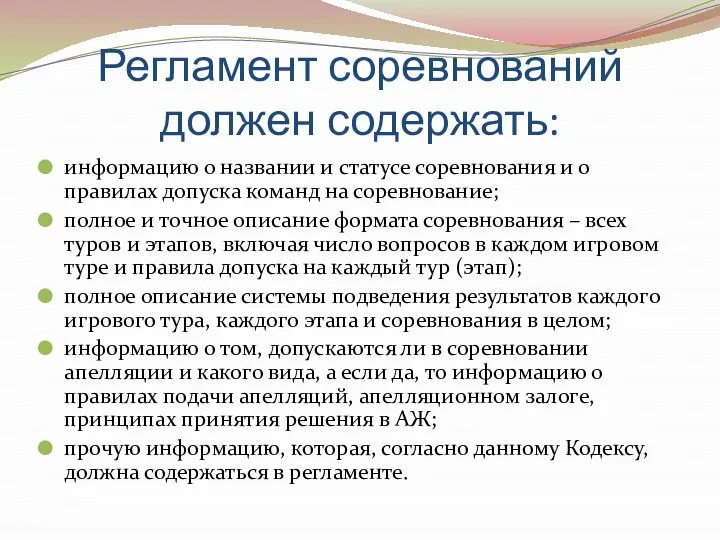 Регламент соревнований должен содержать:

информацию о названии и статусе соревнования и о правилах допуска команд на соревнование;

полное и точное описание формата соревнования – всех туров и этапов, включая число вопросов в каждом игровом туре и правила допуска на каждый тур (этап);

полное описание системы подведения результатов каждого игрового тура, каждого этапа и соревнования в целом;

информацию о том, допускаются ли в соревновании апелляции и какого вида, а если да, то информацию о правилах подачи апелляций, апелляционном залоге, принципах принятия решения в АЖ;

прочую информацию, которая, согласно данному Кодексу, должна содержаться в регламенте.